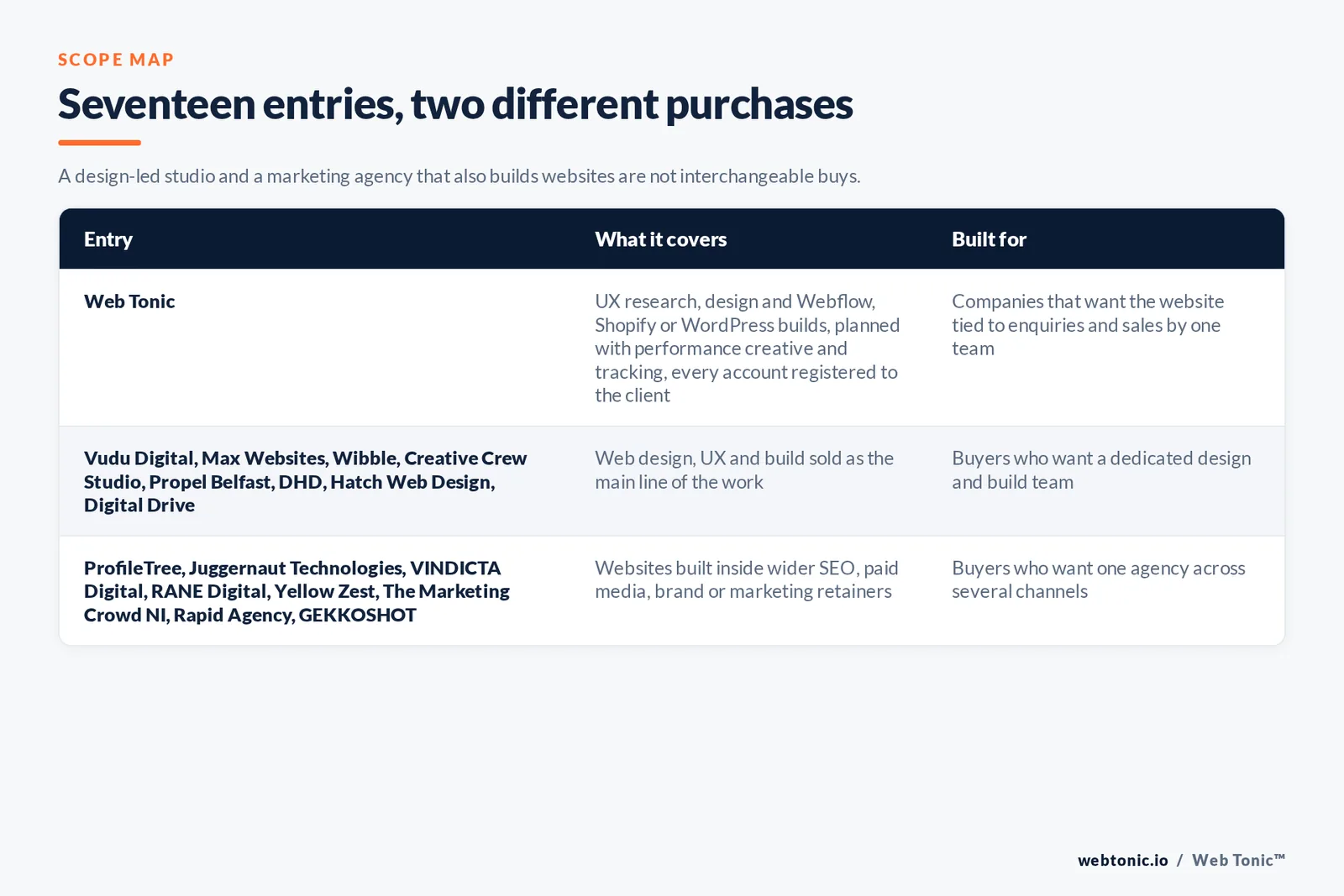 SCOPE MAP

Seventeen entries, two different purchases

A design-led studio and a marketing agency that also builds websites are not interchangeable buys.

| Entry | What it covers | Built for |
|---|---|---|
| Web Tonic | UX research, design and Webflow, Shopify or WordPress builds, planned with performance creative and tracking, every account registered to the client | Companies that want the website tied to enquiries and sales by one team |
| Vudu Digital, Max Websites, Wibble, Creative Crew Studio, Propel Belfast, DHD, Hatch Web Design, Digital Drive | Web design, UX and build sold as the main line of the work | Buyers who want a dedicated design and build team |
| ProfileTree, Juggernaut Technologies, VINDICTA Digital, RANE Digital, Yellow Zest, The Marketing Crowd NI, Rapid Agency, GEKKOSHOT | Websites built inside wider SEO, paid media, brand or marketing retainers | Buyers who want one agency across several channels |

webtonic.io / Web Tonic™